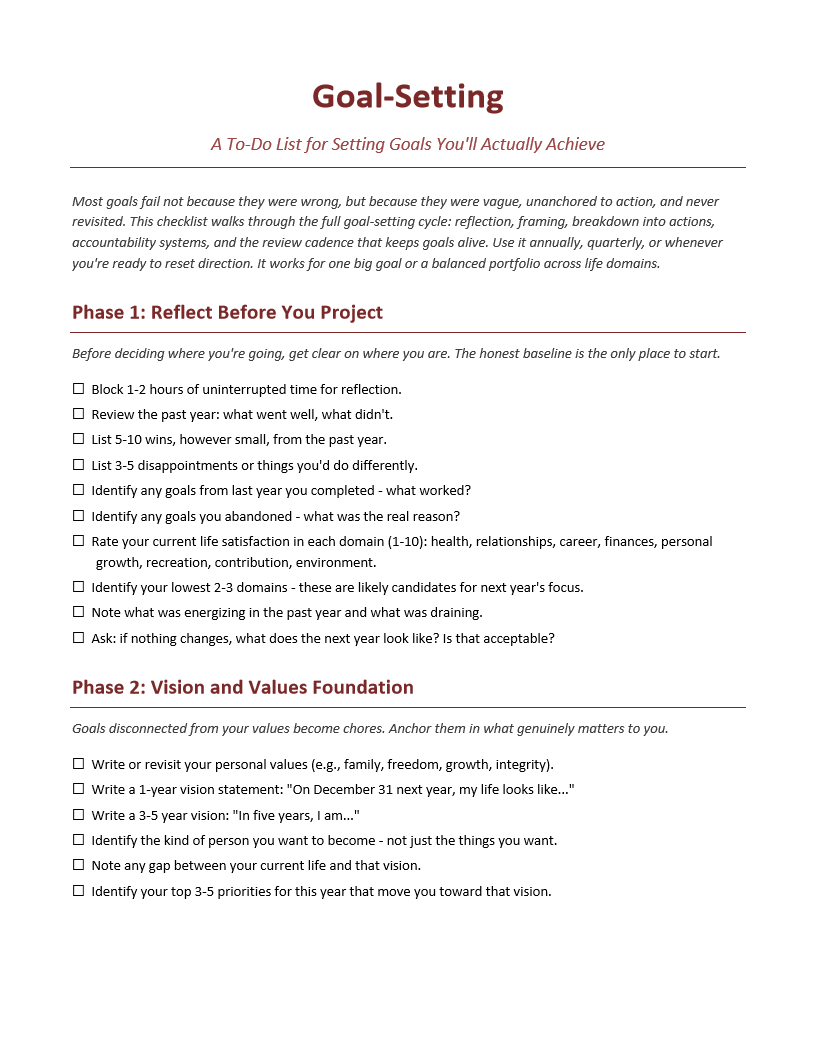 Goal-Setting

A To-Do List for Setting Goals You'll Actually Achieve

Most goals fail not because they were wrong, but because they were vague, unanchored to action, and never revisited. This checklist walks through the full goal-setting cycle: reflection, framing, breakdown into actions, accountability systems, and the review cadence that keeps goals alive. Use it annually, quarterly, or whenever you're ready to reset direction. It works for one big goal or a balanced portfolio across life domains.

Phase 1: Reflect Before You Project

Before deciding where you're going, get clear on where you are. The honest baseline is the only place to start.

☐ Block 1-2 hours of uninterrupted time for reflection.
☐ Review the past year: what went well, what didn't.
☐ List 5-10 wins, however small, from the past year.
☐ List 3-5 disappointments or things you'd do differently.
☐ Identify any goals from last year you completed - what worked?
☐ Identify any goals you abandoned - what was the real reason?
☐ Rate your current life satisfaction in each domain (1-10): health, relationships, career, finances, personal growth, recreation, contribution, environment.
☐ Identify your lowest 2-3 domains - these are likely candidates for next year's focus.
☐ Note what was energizing in the past year and what was draining.
☐ Ask: if nothing changes, what does the next year look like? Is that acceptable?

Phase 2: Vision and Values Foundation

Goals disconnected from your values become chores. Anchor them in what genuinely matters to you.

☐ Write or revisit your personal values (e.g., family, freedom, growth, integrity).
☐ Write a 1-year vision statement: "On December 31 next year, my life looks like..."
☐ Write a 3-5 year vision: "In five years, I am..."
☐ Identify the kind of person you want to become - not just the things you want.
☐ Note any gap between your current life and that vision.
☐ Identify your top 3-5 priorities for this year that move you toward that vision.